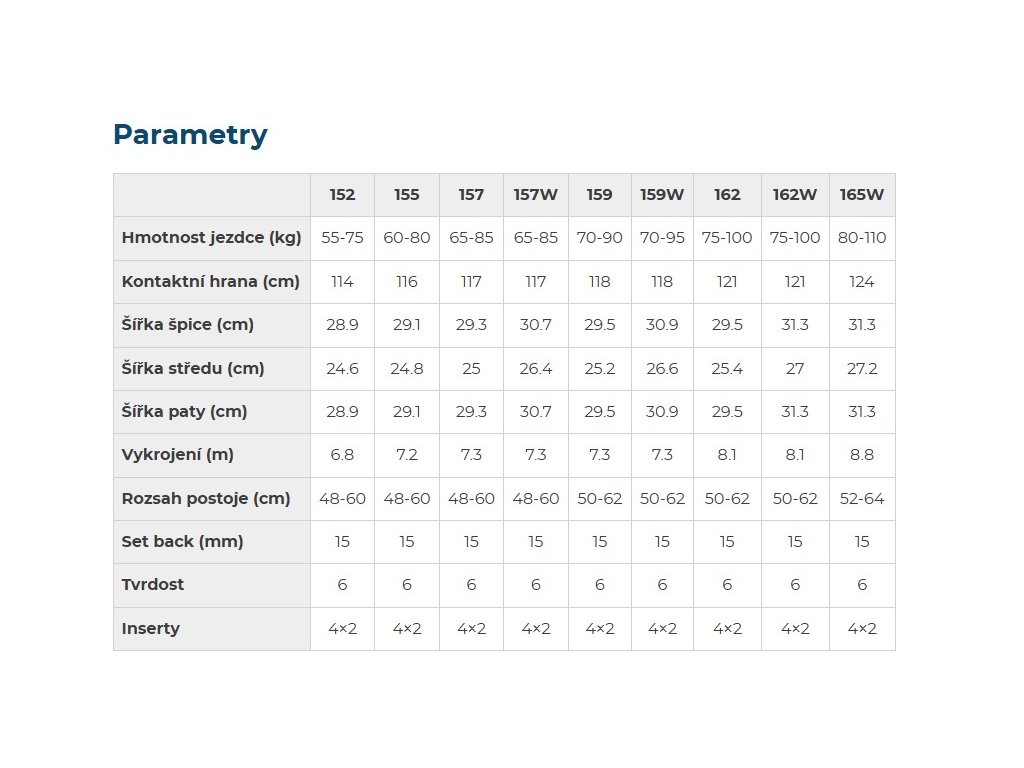 Parametry

| | 152 | 155 | 157 | 157W | 159 | 159W | 162 | 162W | 165W |
|---|---|---|---|---|---|---|---|---|---|
| Hmotnost jezdce (kg) | 55-75 | 60-80 | 65-85 | 65-85 | 70-90 | 70-95 | 75-100 | 75-100 | 80-110 |
| Kontaktní hrana (cm) | 114 | 116 | 117 | 117 | 118 | 118 | 121 | 121 | 124 |
| Šířka špice (cm) | 28.9 | 29.1 | 29.3 | 30.7 | 29.5 | 30.9 | 29.5 | 31.3 | 31.3 |
| Šířka středu (cm) | 24.6 | 24.8 | 25 | 26.4 | 25.2 | 26.6 | 25.4 | 27 | 27.2 |
| Šířka paty (cm) | 28.9 | 29.1 | 29.3 | 30.7 | 29.5 | 30.9 | 29.5 | 31.3 | 31.3 |
| Vykrojení (m) | 6.8 | 7.2 | 7.3 | 7.3 | 7.3 | 7.3 | 8.1 | 8.1 | 8.8 |
| Rozsah postoje (cm) | 48-60 | 48-60 | 48-60 | 48-60 | 50-62 | 50-62 | 50-62 | 50-62 | 52-64 |
| Set back (mm) | 15 | 15 | 15 | 15 | 15 | 15 | 15 | 15 | 15 |
| Tvrdost | 6 | 6 | 6 | 6 | 6 | 6 | 6 | 6 | 6 |
| Inserty | 4×2 | 4×2 | 4×2 | 4×2 | 4×2 | 4×2 | 4×2 | 4×2 | 4×2 |